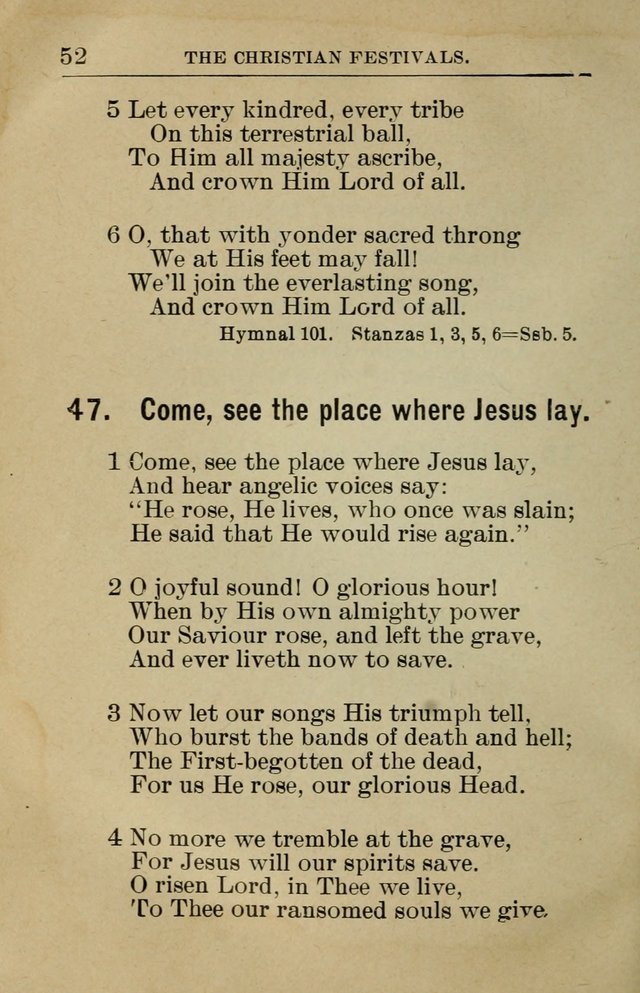 52 THE CHRISTIAN FESTIVALS.

5 Let every kindred, every tribe
On this terrestrial ball,
To Him all majesty ascribe,
And crown Him Lord of all.

6 O, that with yonder sacred throng
We at His feet may fall!
We'll join the everlasting song,
And crown Him Lord of all.

Hymnal 101. Stanzas 1, 3, 5, 6=Ssb. 5.

47. Come, see the place where Jesus lay.

1 Come, see the place where Jesus lay,
And hear angelic voices say:
"He rose, He lives, who once was slain;
He said that He would rise again."

2 O joyful sound! O glorious hour!
When by His own almighty power
Our Saviour rose, and left the grave,
And ever liveth now to save.

3 Now let our songs His triumph tell,
Who burst the bands of death and hell;
The First-begotten of the dead,
For us He rose, our glorious Head.

4 No more we tremble at the grave,
For Jesus will our spirits save.
O risen Lord, in Thee we live,
To Thee our ransomed souls we give.